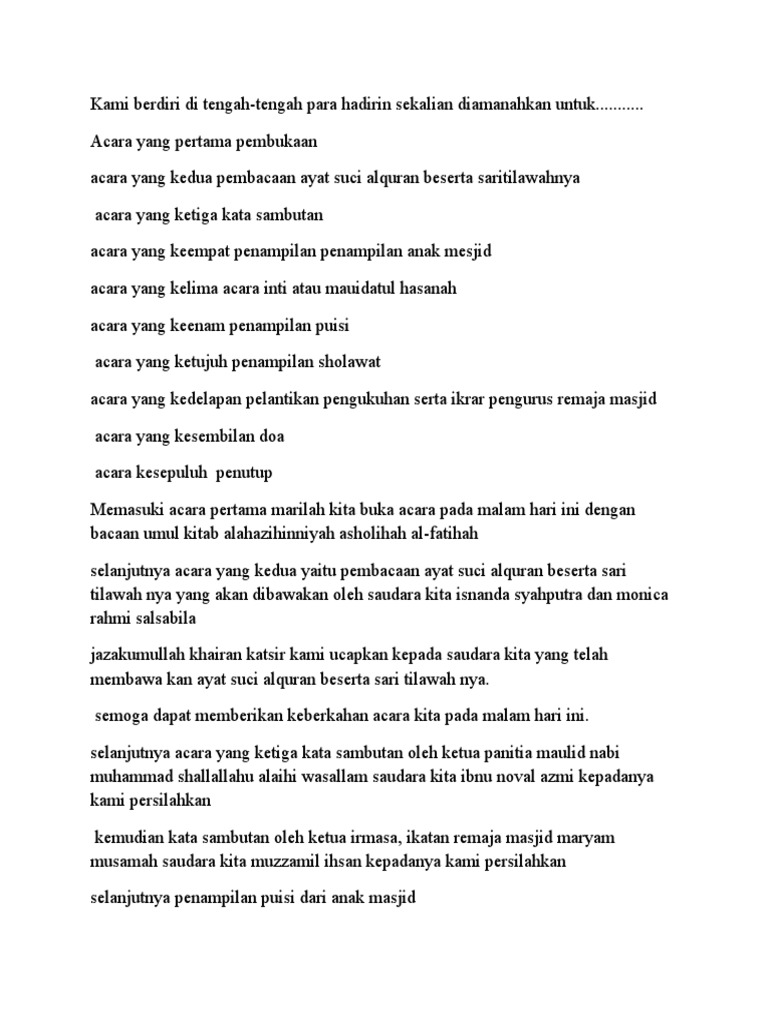 Kami berdiri di tengah-tengah para hadirin sekalian diamanahkan untuk...........

Acara yang pertama pembukaan

acara yang kedua pembacaan ayat suci alquran beserta saritilawahnya

acara yang ketiga kata sambutan

acara yang keempat penampilan penampilan anak mesjid

acara yang kelima acara inti atau mauidatul hasanah

acara yang keenam penampilan puisi

acara yang ketujuh penampilan sholawat

acara yang kedelapan pelantikan pengukuhan serta ikrar pengurus remaja masjid

acara yang kesembilan doa

acara kesepuluh penutup

Memasuki acara pertama marilah kita buka acara pada malam hari ini dengan bacaan umul kitab alahazihinniyah asholihah al-fatihah

selanjutnya acara yang kedua yaitu pembacaan ayat suci alquran beserta sari tilawah nya yang akan dibawakan oleh saudara kita isnanda syahputra dan monica rahmi salsabila

jazakumullah khairan katsir kami ucapkan kepada saudara kita yang telah membawa kan ayat suci alquran beserta sari tilawah nya.

semoga dapat memberikan keberkahan acara kita pada malam hari ini.

selanjutnya acara yang ketiga kata sambutan oleh ketua panitia maulid nabi muhammad shallallahu alaihi wasallam saudara kita ibnu noval azmi kepadanya kami persilahkan

kemudian kata sambutan oleh ketua irmasa, ikatan remaja masjid maryam musamah saudara kita muzzamil ihsan kepadanya kami persilahkan

selanjutnya penampilan puisi dari anak masjid